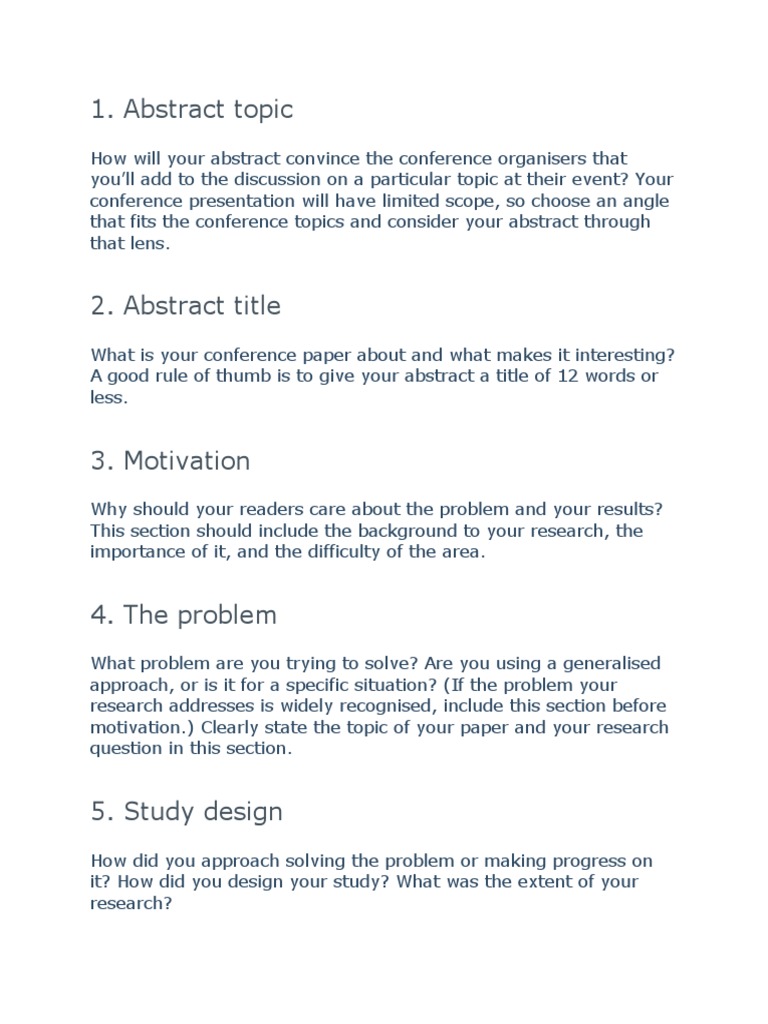 1. Abstract topic

How will your abstract convince the conference organisers that you'll add to the discussion on a particular topic at their event? Your conference presentation will have limited scope, so choose an angle that fits the conference topics and consider your abstract through that lens.

2. Abstract title

What is your conference paper about and what makes it interesting? A good rule of thumb is to give your abstract a title of 12 words or less.

3. Motivation

Why should your readers care about the problem and your results? This section should include the background to your research, the importance of it, and the difficulty of the area.

4. The problem

What problem are you trying to solve? Are you using a generalised approach, or is it for a specific situation? (If the problem your research addresses is widely recognised, include this section before motivation.) Clearly state the topic of your paper and your research question in this section.

5. Study design

How did you approach solving the problem or making progress on it? How did you design your study? What was the extent of your research?